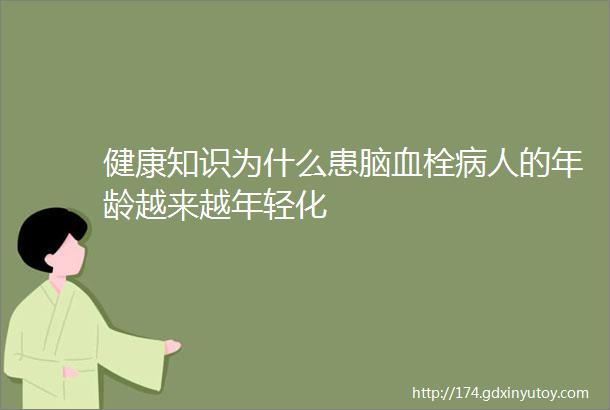 健康知识为什么患脑血栓病人的年龄越来越年轻化

http://174.gdxinyutoy.com